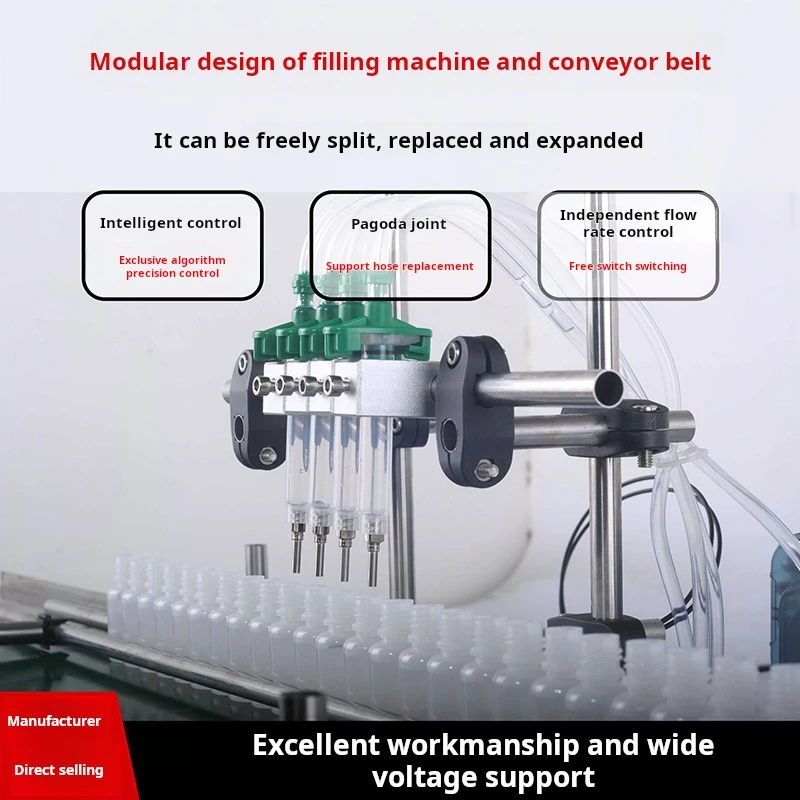 Modular design of filling machine and conveyor belt

It can be freely split, replaced and expanded

Intelligent control

Exclusive algorithm precision control

Pagoda joint

Support hose replacement

Independent flow rate control

Free switch switching

Manufacturer

Direct selling

Excellent workmanship and wide voltage support